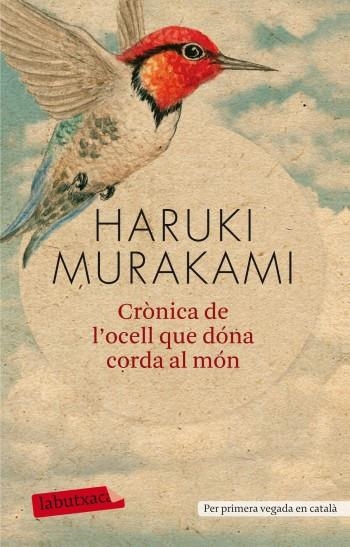 HARUKI MURAKAMI

Crònica de l'ocell que dóna corda al món

labutxaca

Per primera vegada en català